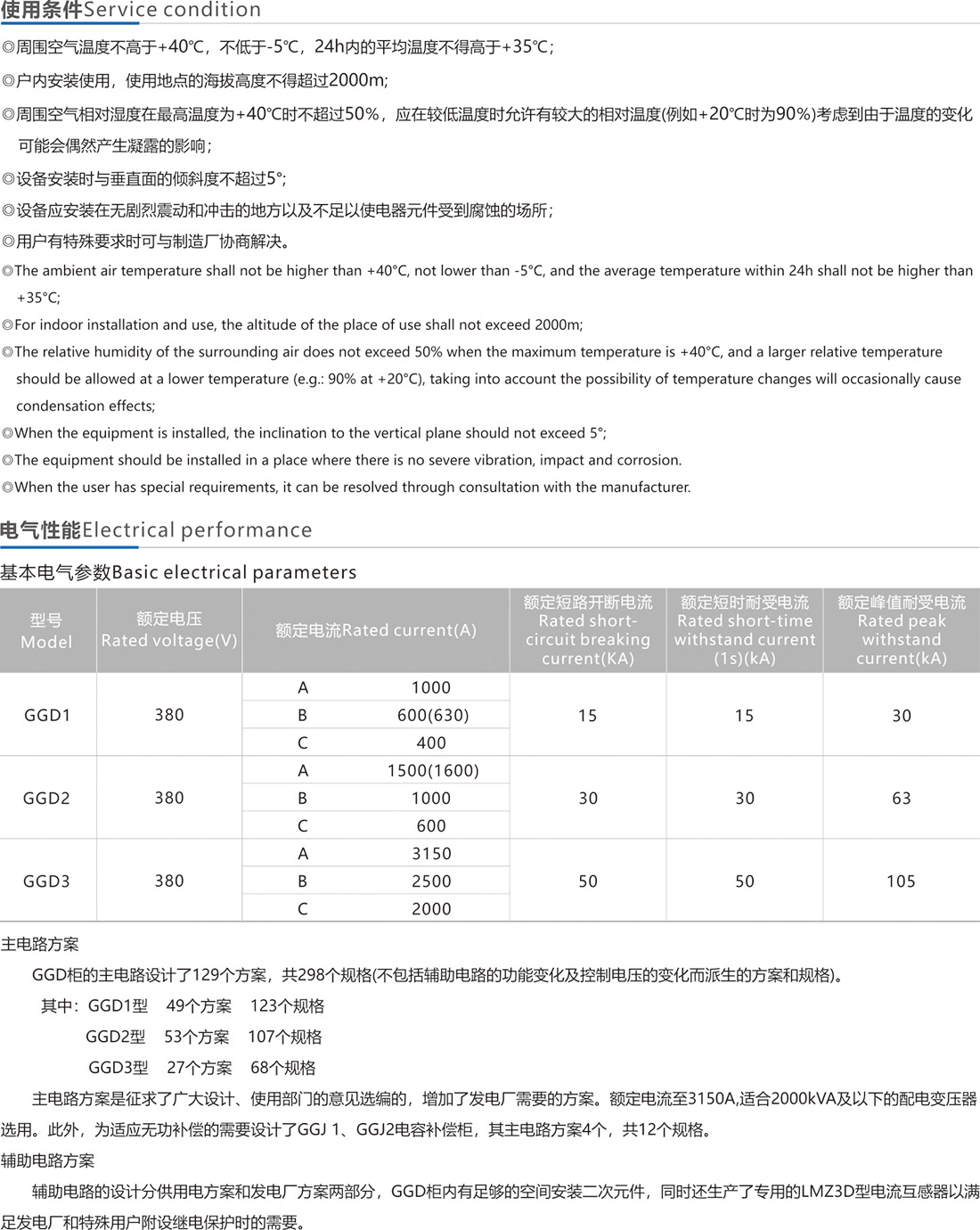 使用条件Service condition

◎周围空气温度不高于+40℃，不低于-5℃，24h内的平均温度不得高于+35℃；

◎户内安装使用，使用地点的海拔高度不得超过2000m；

◎周围空气相对湿度在最高温度为+40℃时不超过50%，应在较低温度时允许有较大的相对温度(例如+20℃时为90%)考虑到由于温度的变化可能会偶然产生凝露的影响；

◎设备安装时与垂直面的倾斜度不超过5°；

◎设备应安装在无剧烈震动和冲击的地方以及不足以使电器元件受到腐蚀的场所；

◎用户有特殊要求时可与制造厂协商解决。

◎The ambient air temperature shall not be higher than +40°C, not lower than -5°C, and the average temperature within 24h shall not be higher than +35°C;

◎For indoor installation and use, the altitude of the place of use shall not exceed 2000m;

◎The relative humidity of the surrounding air does not exceed 50% when the maximum temperature is +40°C, and a larger relative temperature should be allowed at a lower temperature (e.g.: 90% at +20°C), taking into account the possibility of temperature changes will occasionally cause condensation effects;

◎When the equipment is installed, the inclination to the vertical plane should not exceed 5°;

◎The equipment should be installed in a place where there is no severe vibration, impact and corrosion.

◎When the user has special requirements, it can be resolved through consultation with the manufacturer.

电气性能Electrical performance

基本电气参数Basic electrical parameters

| 型号 Model | 额定电压 Rated voltage(V) | 额定电流Rated current(A) | | 额定短路开断电流 Rated short-circuit breaking current(KA) | 额定短时耐受电流 Rated short-time withstand current (1s)(kA) | 额定峰值耐受电流 Rated peak withstand current(kA) |
|---|---|---|---|---|---|---|
| GGD1 | 380 | A | 1000 | 15 | 15 | 30 |
| | | B | 600(630) | | | |
| | | C | 400 | | | |
| GGD2 | 380 | A | 1500(1600) | 30 | 30 | 63 |
| | | B | 1000 | | | |
| | | C | 600 | | | |
| GGD3 | 380 | A | 3150 | 50 | 50 | 105 |
| | | B | 2500 | | | |
| | | C | 2000 | | | |

主电路方案

GGD柜的主电路设计了129个方案，共298个规格(不包括辅助电路的功能变化及控制电压的变化而派生的方案和规格)。

其中：GGD1型 49个方案 123个规格

GGD2型 53个方案 107个规格

GGD3型 27个方案 68个规格

主电路方案是征求了广大设计、使用部门的意见选编的，增加了发电厂需要的方案。额定电流至3150A,适合2000kVA及以下的配电变压器选用。此外，为适应无功补偿的需要设计了GGJ 1、GGJ2电容补偿柜，其主电路方案4个，共12个规格。

辅助电路方案

辅助电路的设计分供用电方案和发电厂方案两部分，GGD柜内有足够的空间安装二次元件，同时还生产了专用的LMZ3D型电流互感器以满足发电厂和特殊用户附设继电保护时的需要。